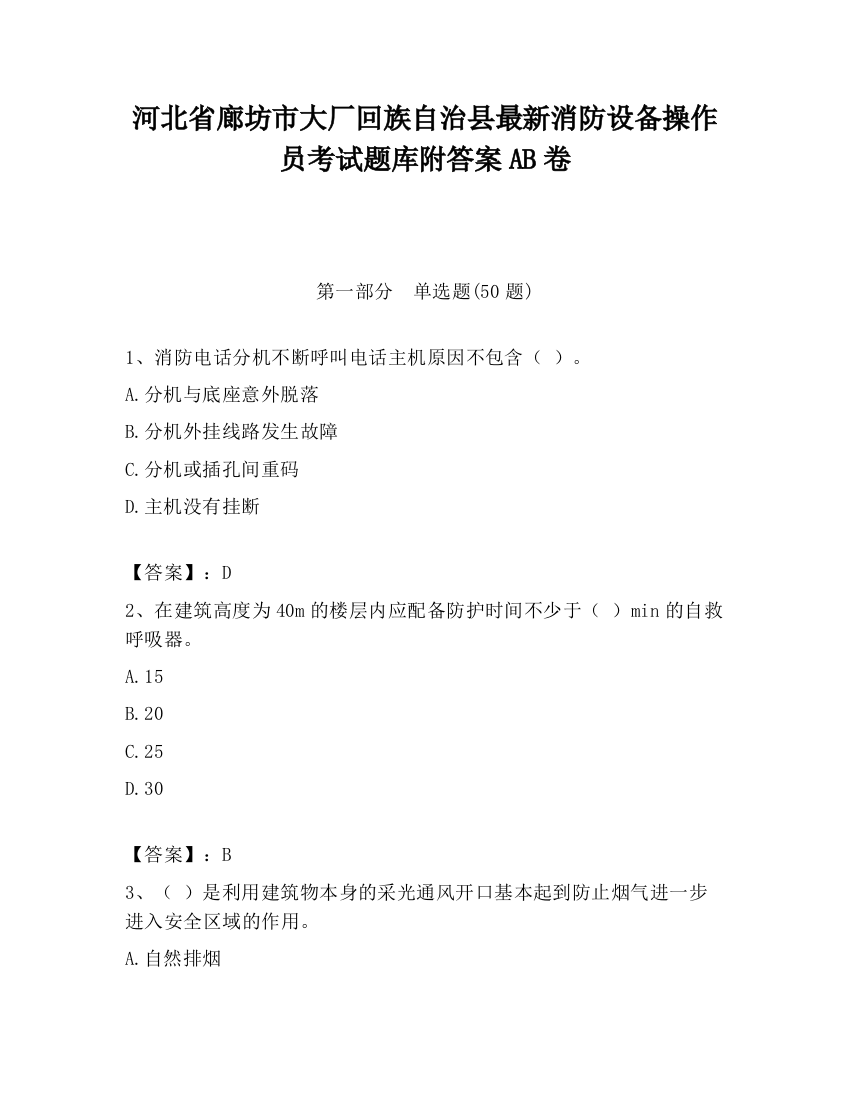 河北省廊坊市大厂回族自治县最新消防设备操作员考试题库附答案AB卷

第一部分　单选题(50题)

1、消防电话分机不断呼叫电话主机原因不包含（ ）。

A.分机与底座意外脱落

B.分机外挂线路发生故障

C.分机或插孔间重码

D.主机没有挂断

【答案】：D

2、在建筑高度为40m的楼层内应配备防护时间不少于（ ）min的自救呼吸器。

A.15

B.20

C.25

D.30

【答案】：B

3、（ ）是利用建筑物本身的采光通风开口基本起到防止烟气进一步进入安全区域的作用。

A.自然排烟